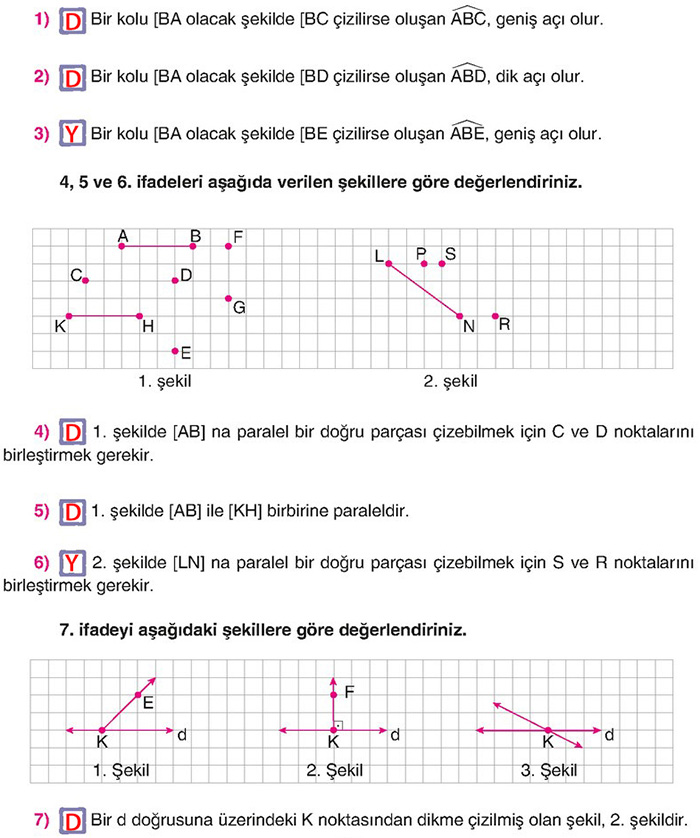 1) D Bir kolu [BA olacak şekilde [BC çizilirse oluşan $\widehat{ABC}$, geniş açı olur.

2) D Bir kolu [BA olacak şekilde [BD çizilirse oluşan $\widehat{ABD}$, dik açı olur.

3) Y Bir kolu [BA olacak şekilde [BE çizilirse oluşan $\widehat{ABE}$, geniş açı olur.

4, 5 ve 6. ifadeleri aşağıda verilen şekillere göre değerlendiriniz.

A B F C D G K H E
1. şekil

L P S N R
2. şekil

4) D 1. şekilde [AB] na paralel bir doğru parçası çizebilmek için C ve D noktalarını birleştirmek gerekir.

5) D 1. şekilde [AB] ile [KH] birbirine paraleldir.

6) Y 2. şekilde [LN] na paralel bir doğru parçası çizebilmek için S ve R noktalarını birleştirmek gerekir.

7. ifadeyi aşağıdaki şekillere göre değerlendiriniz.

E K d
1. Şekil

F K d
2. Şekil

K d
3. Şekil

7) D Bir d doğrusuna üzerindeki K noktasından dikme çizilmiş olan şekil, 2. şekildir.